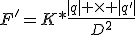 $F' = K * \frac{|q| + \times + |q'|}{D^2}$